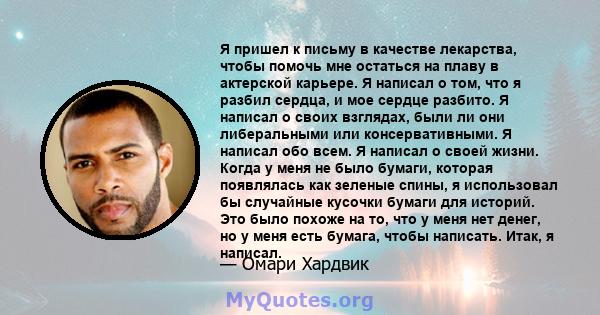 Я пришел к письму в качестве лекарства, чтобы помочь мне остаться на плаву в актерской карьере. Я написал о том, что я разбил сердца, и мое сердце разбито. Я написал о своих взглядах, были ли они либеральными или консервативными. Я написал обо всем. Я написал о своей жизни. Когда у меня не было бумаги, которая появлялась как зеленые спины, я использовал бы случайные кусочки бумаги для историй. Это было похоже на то, что у меня нет денег, но у меня есть бумага, чтобы написать. Итак, я написал.

— Омари Хардвик

MyQuotes.org